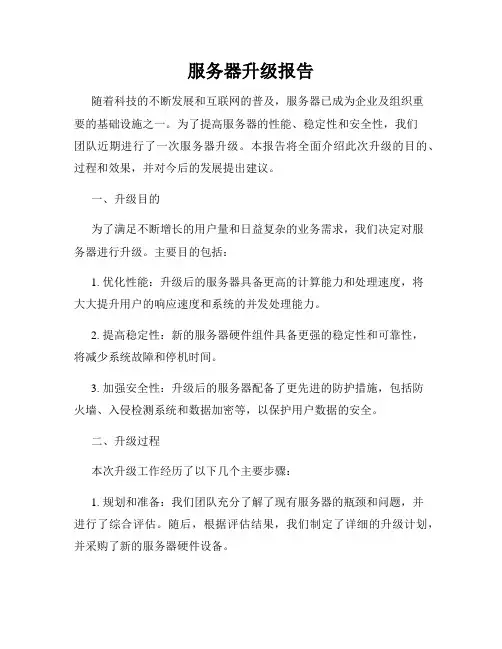 服务器升级报告

随着科技的不断发展和互联网的普及，服务器已成为企业及组织重要的基础设施之一。为了提高服务器的性能、稳定性和安全性，我们团队近期进行了一次服务器升级。本报告将全面介绍此次升级的目的、过程和效果，并对今后的发展提出建议。

一、升级目的

为了满足不断增长的用户量和日益复杂的业务需求，我们决定对服务器进行升级。主要目的包括：

1. 优化性能：升级后的服务器具备更高的计算能力和处理速度，将大大提升用户的响应速度和系统的并发处理能力。

2. 提高稳定性：新的服务器硬件组件具备更强的稳定性和可靠性，将减少系统故障和停机时间。

3. 加强安全性：升级后的服务器配备了更先进的防护措施，包括防火墙、入侵检测系统和数据加密等，以保护用户数据的安全。

二、升级过程

本次升级工作经历了以下几个主要步骤：

1. 规划和准备：我们团队充分了解了现有服务器的瓶颈和问题，并进行了综合评估。随后，根据评估结果，我们制定了详细的升级计划，并采购了新的服务器硬件设备。